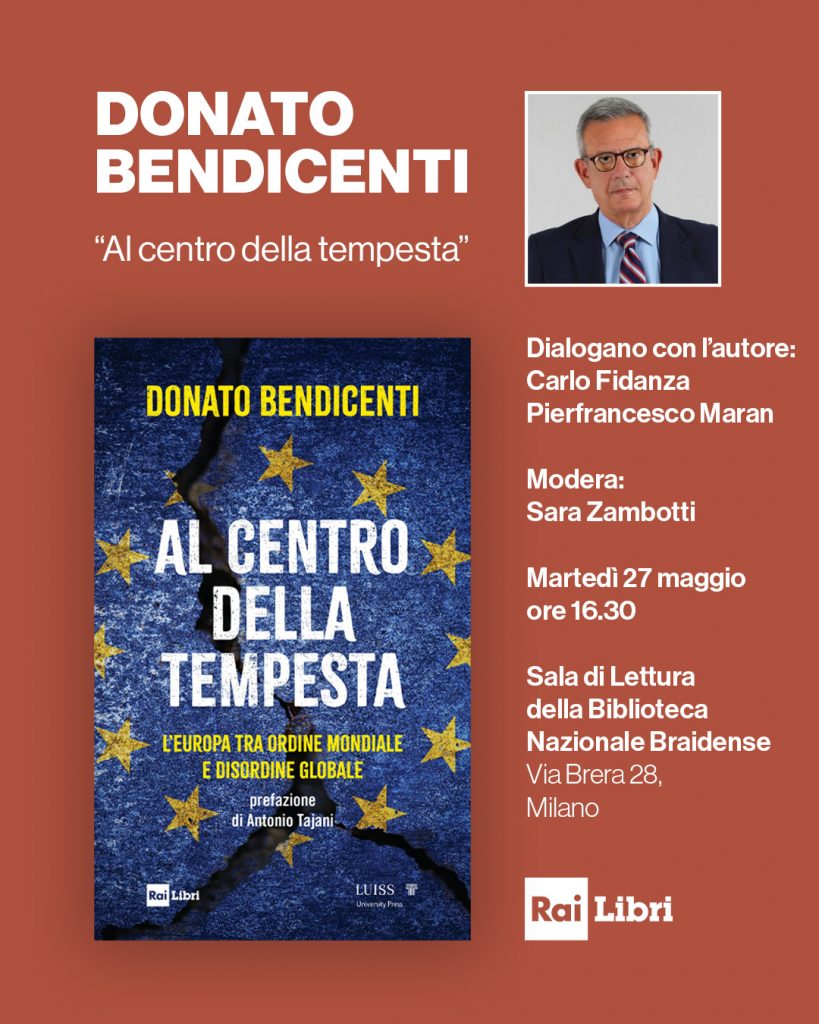 DONATO BENDICENTI

“Al centro della tempesta”

DONATO BENDICENTI

AL CENTRO DELLA TEMPESTA

L'EUROPA TRA ORDINE MONDIALE E DISORDINE GLOBALE

prefazione di Antonio Tajani

Rai Libri

LUISS University Press

Dialogano con l'autore:
Carlo Fidanza
Pierfrancesco Maran

Modera:
Sara Zambotti

Martedì 27 maggio
ore 16.30

Sala di Lettura
della Biblioteca
Nazionale Braidense
Via Brera 28,
Milano

Rai Libri